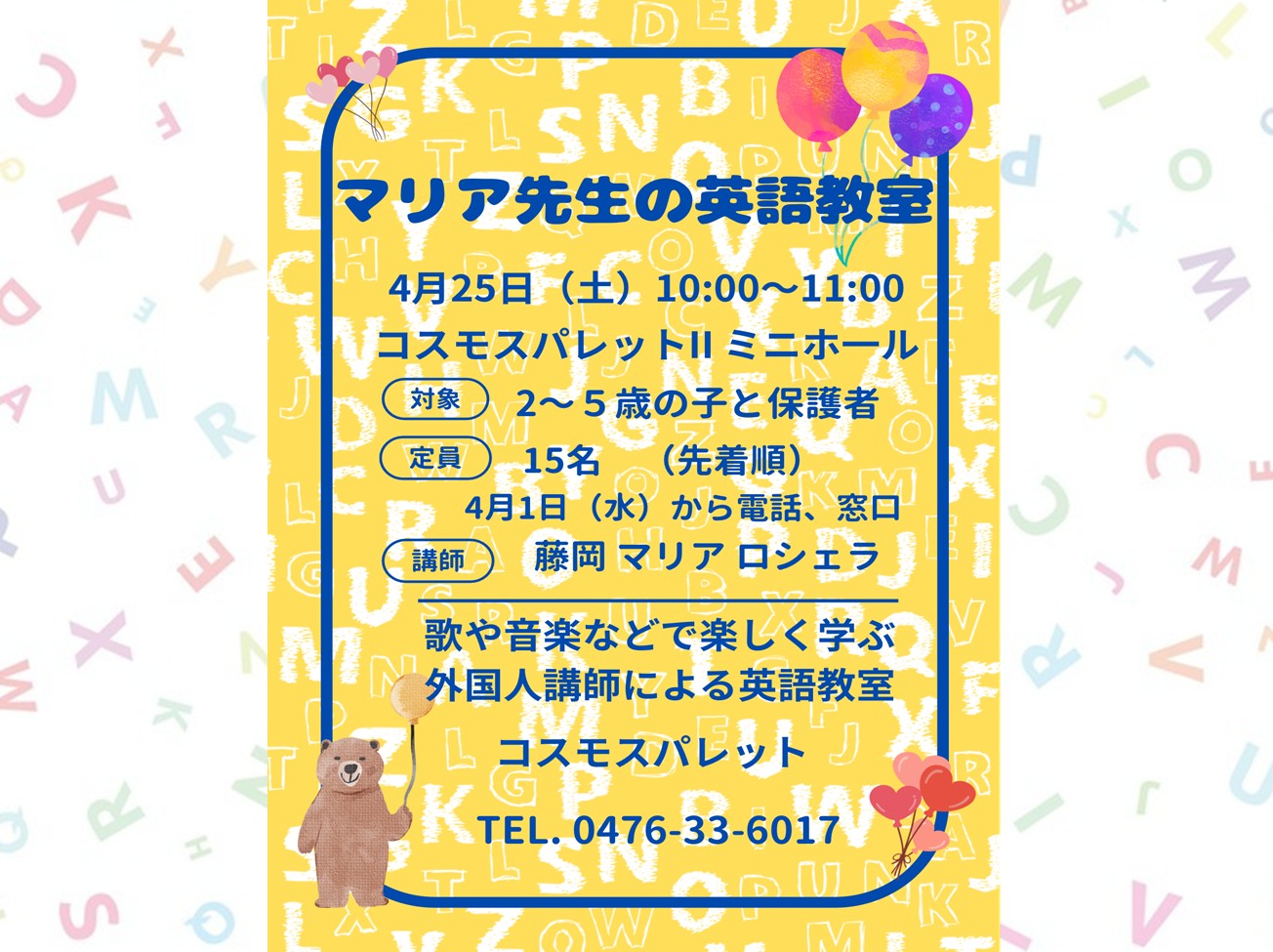 マリア先生の英語教室

4月25日（土）10:00～11:00
コスモスパレットII ミニホール

対象 2～５歳の子と保護者
定員 15名 （先着順）
4月1日（水）から電話、窓口
講師 藤岡 マリア ロシェラ

歌や音楽などで楽しく学ぶ
外国人講師による英語教室

コスモスパレット

TEL. 0476-33-6017